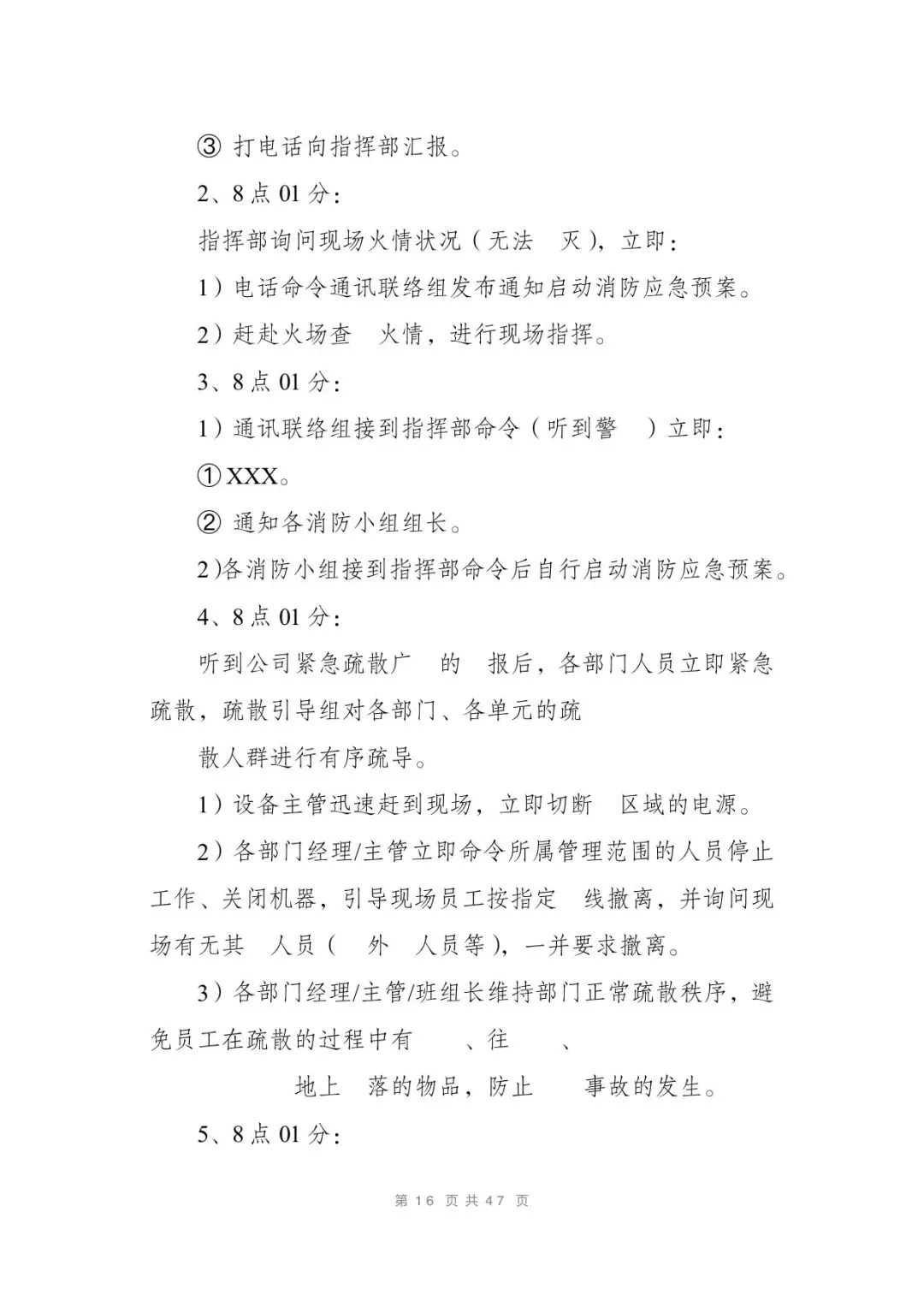 ③ 打电话向指挥部汇报。

2、8 点 01 分：

指挥部询问现场火情状况（无法　灭），立即：

1）电话命令通讯联络组发布通知启动消防应急预案。

2）赶赴火场查　火情，进行现场指挥。

3、8 点 01 分：

1）通讯联络组接到指挥部命令（听到警　）立即：

① XXX。

② 通知各消防小组组长。

2)各消防小组接到指挥部命令后自行启动消防应急预案。

4、8 点 01 分：

听到公司紧急疏散广　的　报后，各部门人员立即紧急疏散，疏散引导组对各部门、各单元的疏

散人群进行有序疏导。

1）设备主管迅速赶到现场，立即切断　区域的电源。

2）各部门经理/主管立即命令所属管理范围的人员停止工作、关闭机器，引导现场员工按指定　线撤离，并询问现场有无其　人员（　外　人员等），一并要求撤离。

3）各部门经理/主管/班组长维持部门正常疏散秩序，避免员工在疏散的过程中有　、往　、

地上　落的物品，防止　事故的发生。

5、8 点 01 分：

第 16 页 共 47 页